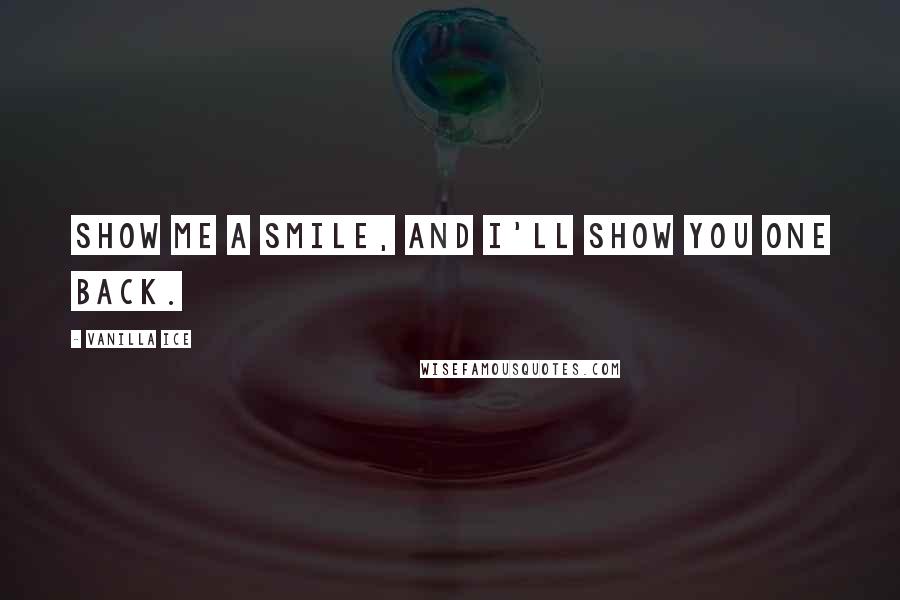 SHOW ME A SMILE, AND I'LL SHOW YOU ONE BACK.

- VANILLA ICE

WISEFAMOUSQUOTES.COM